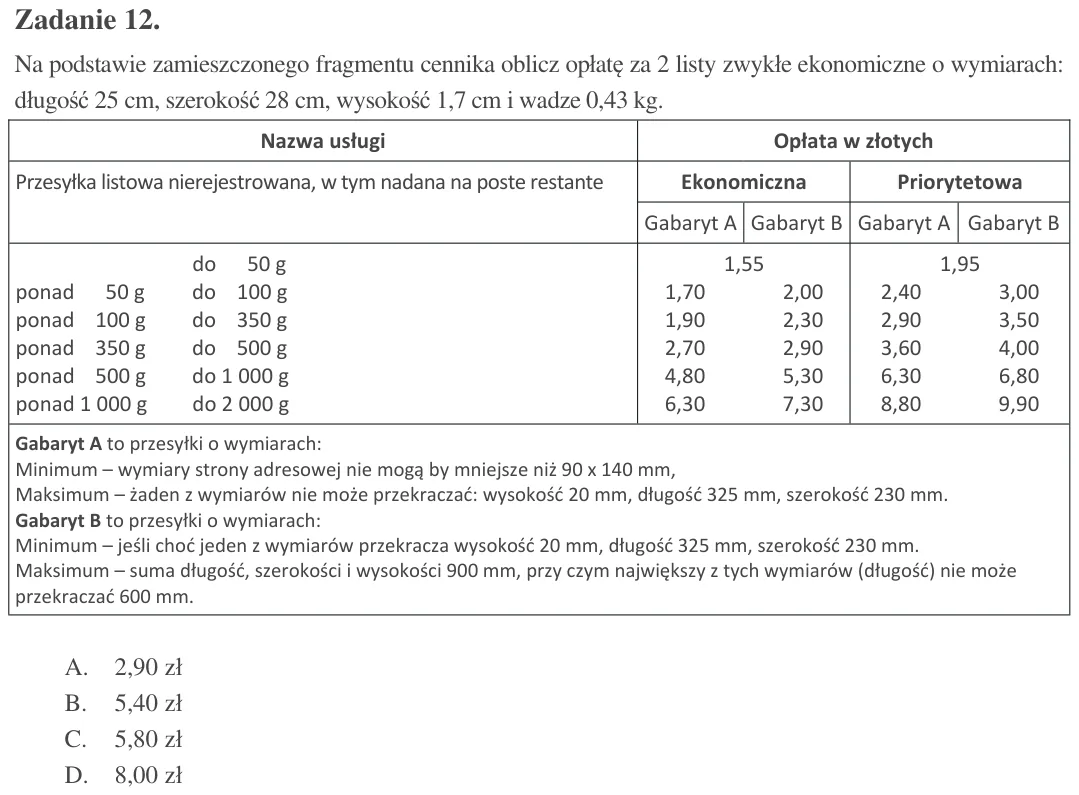 Zadanie 12.

Na podstawie zamieszczonego fragmentu cennika oblicz opłatę za 2 listy zwykłe ekonomiczne o wymiarach: długość 25 cm, szerokość 28 cm, wysokość 1,7 cm i wadze 0,43 kg.

| Nazwa usługi | Opłata w złotych | | | |
|---|---|---|---|---|
| Przesyłka listowa nierejestrowana, w tym nadana na poste restante | Ekonomiczna | | Priorytetowa | |
| | Gabaryt A | Gabaryt B | Gabaryt A | Gabaryt B |
| do 50 g | 1,55 | | 1,95 | |
| ponad 50 g do 100 g | 1,70 | 2,00 | 2,40 | 3,00 |
| ponad 100 g do 350 g | 1,90 | 2,30 | 2,90 | 3,50 |
| ponad 350 g do 500 g | 2,70 | 2,90 | 3,60 | 4,00 |
| ponad 500 g do 1 000 g | 4,80 | 5,30 | 6,30 | 6,80 |
| ponad 1 000 g do 2 000 g | 6,30 | 7,30 | 8,80 | 9,90 |

Gabaryt A to przesyłki o wymiarach:
Minimum – wymiary strony adresowej nie mogą by mniejsze niż 90 x 140 mm,
Maksimum – żaden z wymiarów nie może przekraczać: wysokość 20 mm, długość 325 mm, szerokość 230 mm.
Gabaryt B to przesyłki o wymiarach:
Minimum – jeśli choć jeden z wymiarów przekracza wysokość 20 mm, długość 325 mm, szerokość 230 mm.
Maksimum – suma długość, szerokości i wysokości 900 mm, przy czym największy z tych wymiarów (długość) nie może przekraczać 600 mm.

A. 2,90 zł
B. 5,40 zł
C. 5,80 zł
D. 8,00 zł